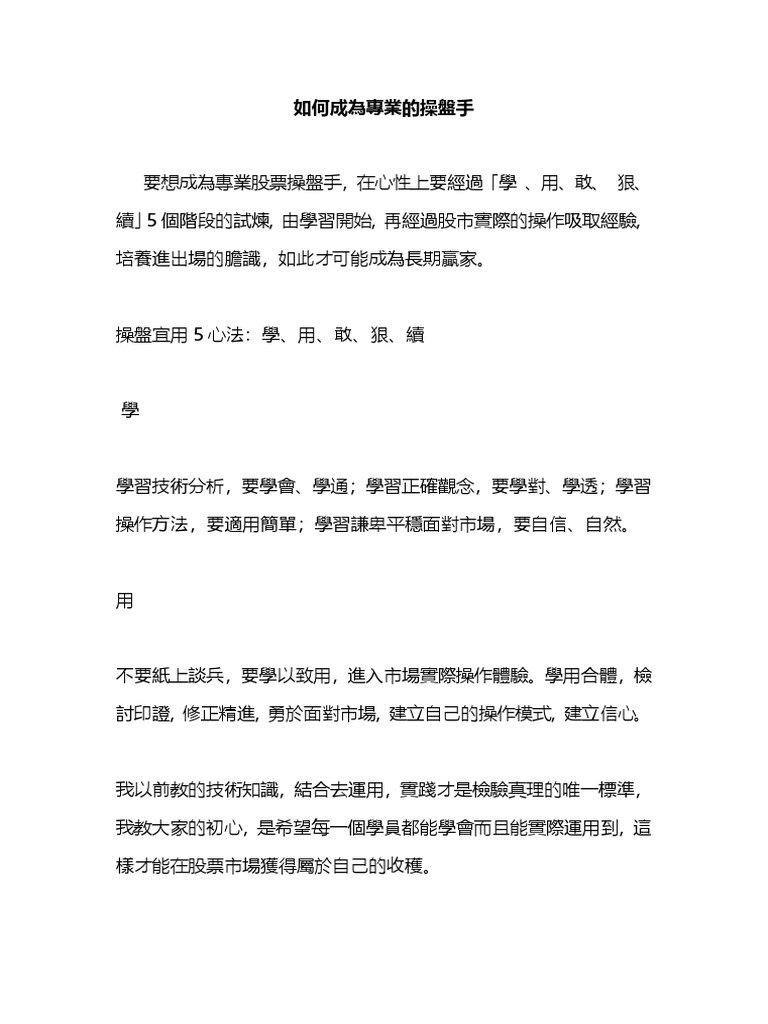 如何成為專業的操盤手

要想成為專業股票操盤手，在心性上要經過「學 、用、敢、 狠、續」5 個階段的試煉，由學習開始，再經過股市實際的操作吸取經驗，培養進出場的膽識，如此才可能成為長期贏家。

操盤宜用 5 心法：學、用、敢、狠、續

學

學習技術分析，要學會、學通；學習正確觀念，要學對、學透；學習操作方法，要適用簡單；學習謙卑平穩面對市場，要自信、自然。

用

不要紙上談兵，要學以致用，進入市場實際操作體驗。學用合體，檢討印證，修正精進，勇於面對市場，建立自己的操作模式，建立信心。

我以前教的技術知識，結合去運用，實踐才是檢驗真理的唯一標準，我教大家的初心，是希望每一個學員都能學會而且能實際運用到，這樣才能在股票市場獲得屬於自己的收穫。